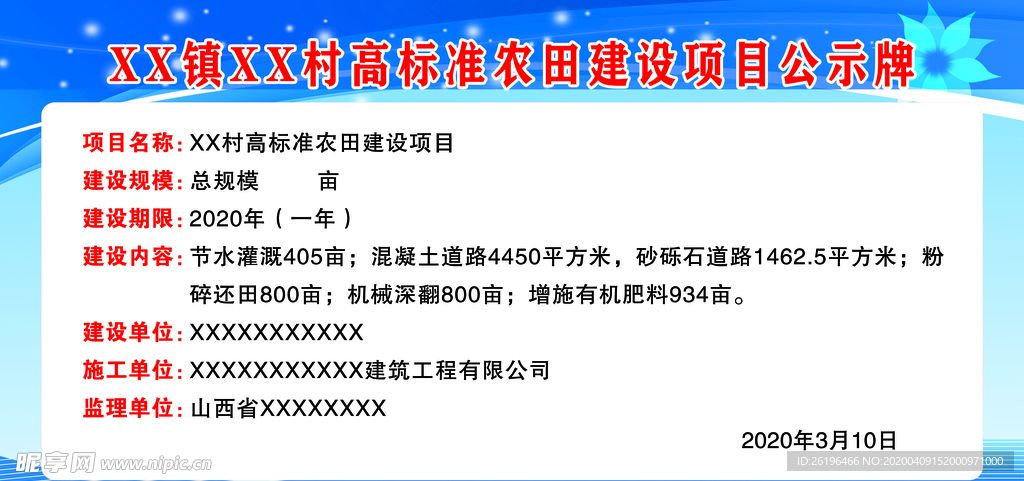 XX镇XX村高标准农田建设项目公示牌

项目名称：XX村高标准农田建设项目

建设规模：总规模　　亩

建设期限：2020年（一年）

建设内容：节水灌溉405亩；混凝土道路4450平方米，砂砾石道路1462.5平方米；粉碎还田800亩；机械深翻800亩；增施有机肥料934亩。

建设单位：XXXXXXXXXXX

施工单位：XXXXXXXXXXX建筑工程有限公司

监理单位：山西省XXXXXXXX

2020年3月10日

昵享网 www.nipic.cn

ID:26196466 NO:20200409152000971000